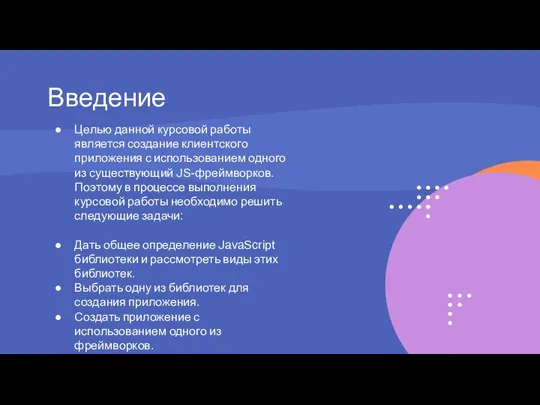 Введение

● Целью данной курсовой работы является создание клиентского приложения с использованием одного из существующий JS-фреймворков. Поэтому в процессе выполнения курсовой работы необходимо решить следующие задачи:

● Дать общее определение JavaScript библиотеки и рассмотреть виды этих библиотек.
● Выбрать одну из библиотек для создания приложения.
● Создать приложение с использованием одного из фреймворков.